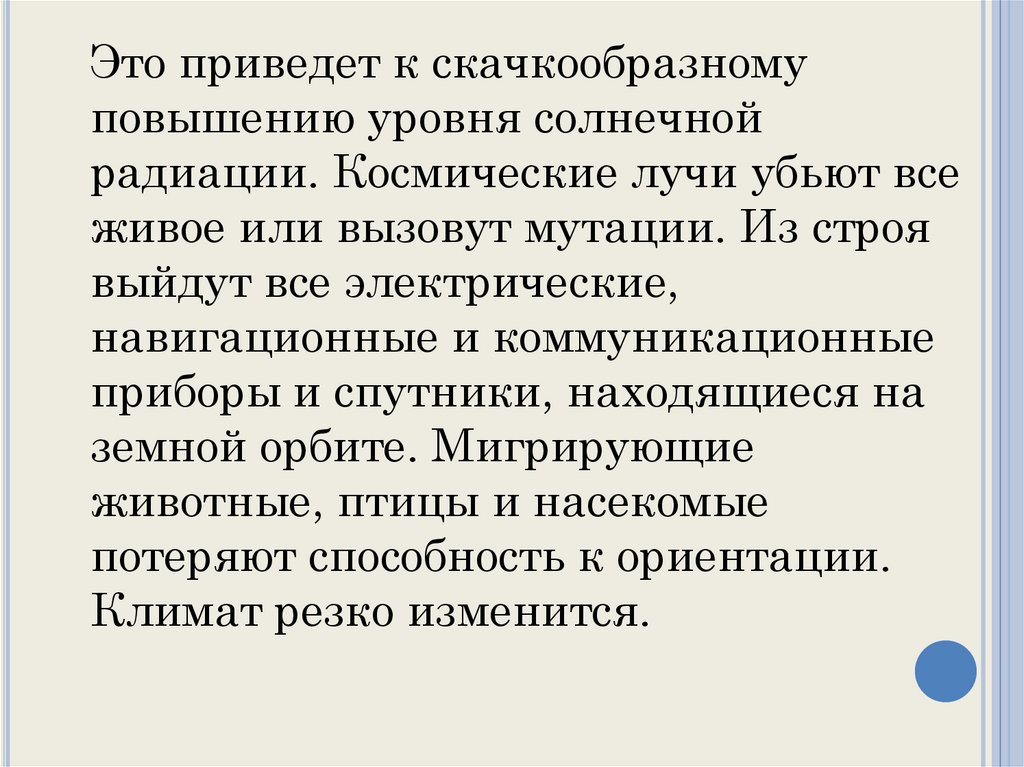 Это приведет к скачкообразному повышению уровня солнечной радиации. Космические лучи убьют все живое или вызовут мутации. Из строя выйдут все электрические, навигационные и коммуникационные приборы и спутники, находящиеся на земной орбите. Мигрирующие животные, птицы и насекомые потеряют способность к ориентации. Климат резко изменится.